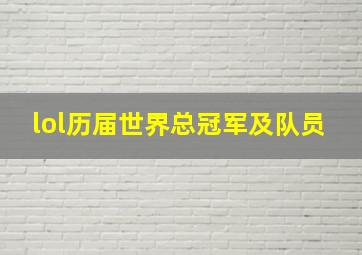 lol历届世界总冠军及队员